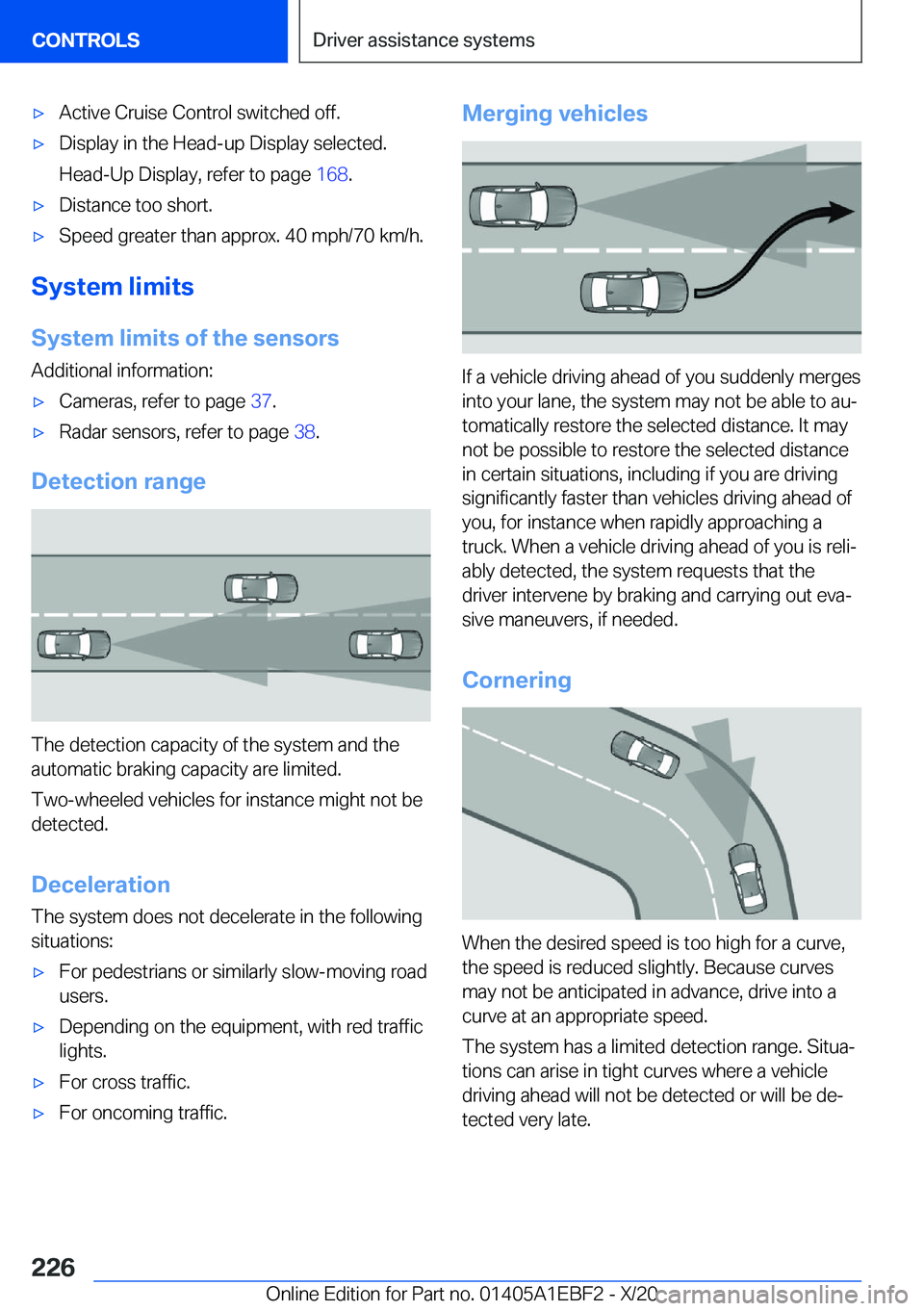 CONTROLS

Driver assistance systems

▷ Active Cruise Control switched off.

▷ Display in the Head-up Display selected.

Head-Up Display, refer to page 168.

▷ Distance too short.

▷ Speed greater than approx. 40 mph/70 km/h.

System limits

System limits of the sensors

Additional information:

▷ Cameras, refer to page 37.

▷ Radar sensors, refer to page 38.

Detection range

The detection capacity of the system and the automatic braking capacity are limited.

Two-wheeled vehicles for instance might not be detected.

Deceleration

The system does not decelerate in the following situations:

▷ For pedestrians or similarly slow-moving road users.

▷ Depending on the equipment, with red traffic lights.

▷ For cross traffic.

▷ For oncoming traffic.

Merging vehicles

If a vehicle driving ahead of you suddenly merges into your lane, the system may not be able to automatically restore the selected distance. It may not be possible to restore the selected distance in certain situations, including if you are driving significantly faster than vehicles driving ahead of you, for instance when rapidly approaching a truck. When a vehicle driving ahead of you is reliably detected, the system requests that the driver intervene by braking and carrying out evasive maneuvers, if needed.

Cornering

When the desired speed is too high for a curve, the speed is reduced slightly. Because curves may not be anticipated in advance, drive into a curve at an appropriate speed.

The system has a limited detection range. Situations can arise in tight curves where a vehicle driving ahead will not be detected or will be detected very late.

226

Online Edition for Part no. 01405A1EBF2 - X/20

carmanualsonline.info